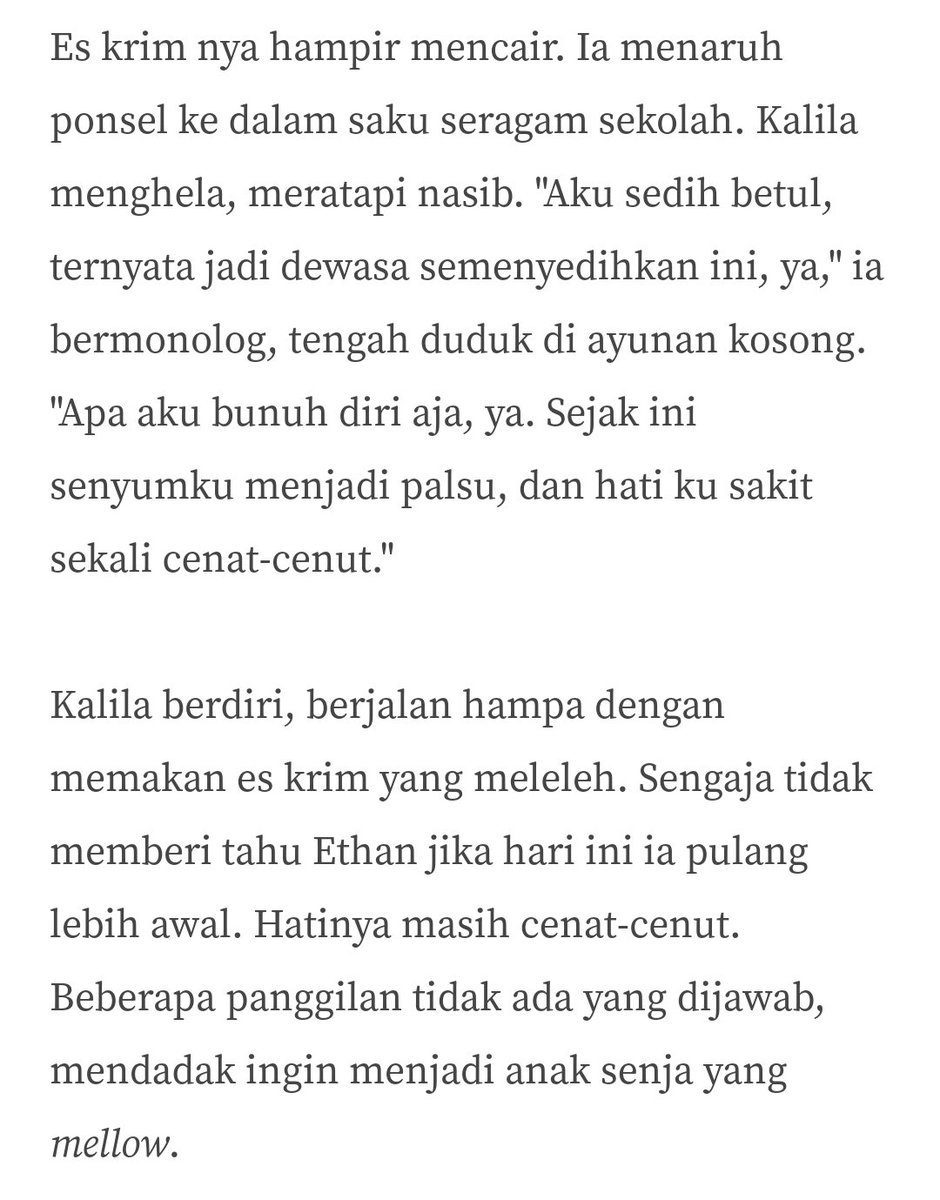 Es krim nya hampir mencair. Ia menaruh ponsel ke dalam saku seragam sekolah. Kalila menghela, meratapi nasib. "Aku sedih betul, ternyata jadi dewasa semenyedihkan ini, ya," ia bermonolog, tengah duduk di ayunan kosong. "Apa aku bunuh diri aja, ya. Sejak ini senyumku menjadi palsu, dan hati ku sakit sekali cenat-cenut."

Kalila berdiri, berjalan hampa dengan memakan es krim yang meleleh. Sengaja tidak memberi tahu Ethan jika hari ini ia pulang lebih awal. Hatinya masih cenat-cenut. Beberapa panggilan tidak ada yang dijawab, mendadak ingin menjadi anak senja yang mellow.